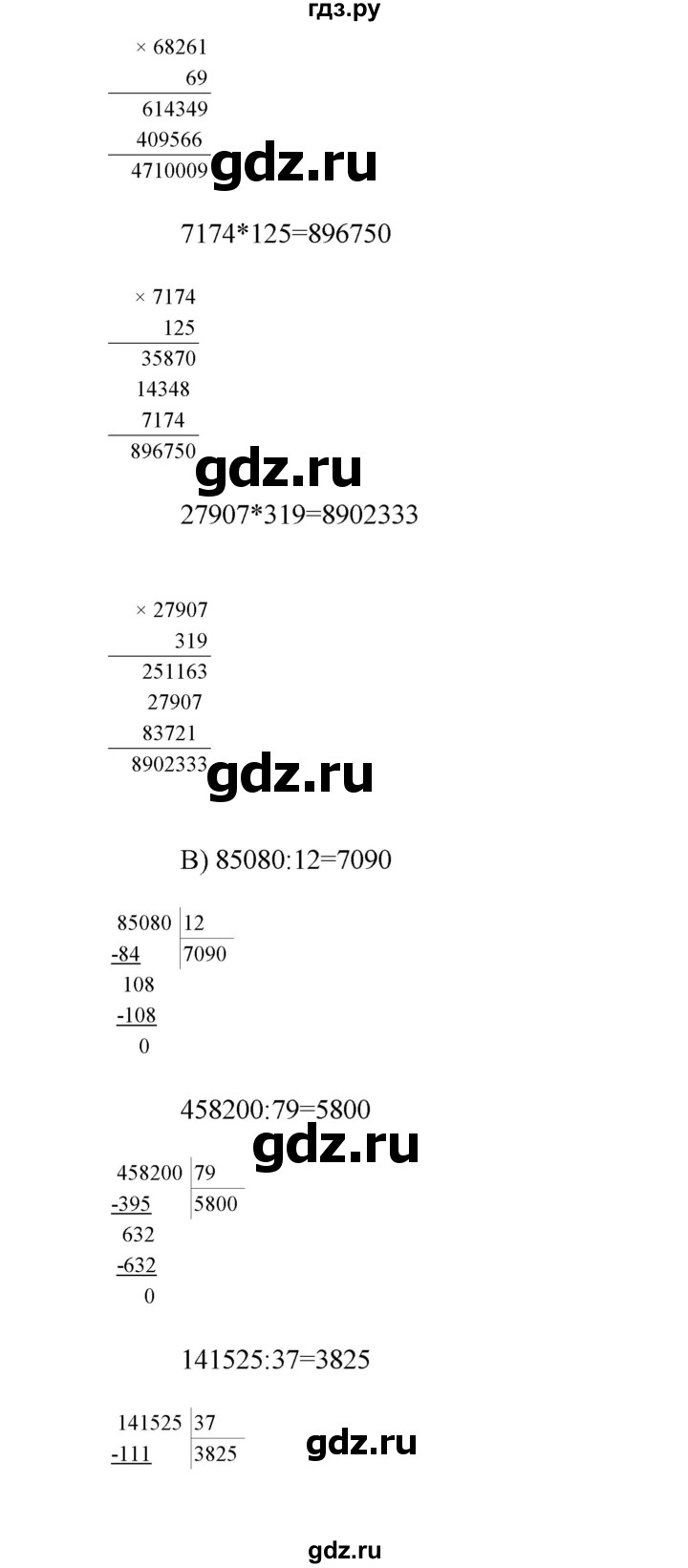 гдз.ру

× 68261
69
614349
409566
4710009

7174*125=896750

× 7174
125
35870
14348
7174
896750

27907*319=8902333

× 27907
319
251163
27907
83721
8902333

В) 85080:12=7090

85080 | 12
-84 | 7090
108
-108
0

458200:79=5800

458200 | 79
-395 | 5800
632
-632
0

141525:37=3825

141525 | 37
-111 | 3825

gdz.ru